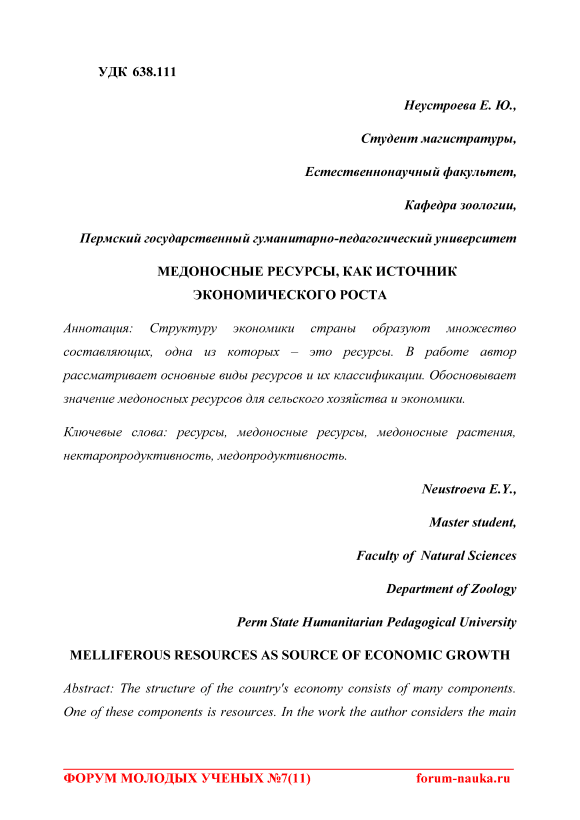 УДК 638.111

Неустроева Е. Ю.,

Студент магистратуры,

Естественнонаучный факультет,

Кафедра зоологии,

Пермский государственный гуманитарно-педагогический университет

МЕДОНОСНЫЕ РЕСУРСЫ, КАК ИСТОЧНИК ЭКОНОМИЧЕСКОГО РОСТА

Аннотация: Структуру экономики страны образуют множество составляющих, одна из которых – это ресурсы. В работе автор рассматривает основные виды ресурсов и их классификации. Обосновывает значение медоносных ресурсов для сельского хозяйства и экономики.

Ключевые слова: ресурсы, медоносные ресурсы, медоносные растения, нектаропродуктивность, медопродуктивность.

Neustroeva E.Y.,

Master student,

Faculty of Natural Sciences

Department of Zoology

Perm State Humanitarian Pedagogical University

MELLIFEROUS RESOURCES AS SOURCE OF ECONOMIC GROWTH

Abstract: The structure of the country's economy consists of many components. One of these components is resources. In the work the author considers the main

ФОРУМ МОЛОДЫХ УЧЕНЫХ №7(11) forum-nauka.ru